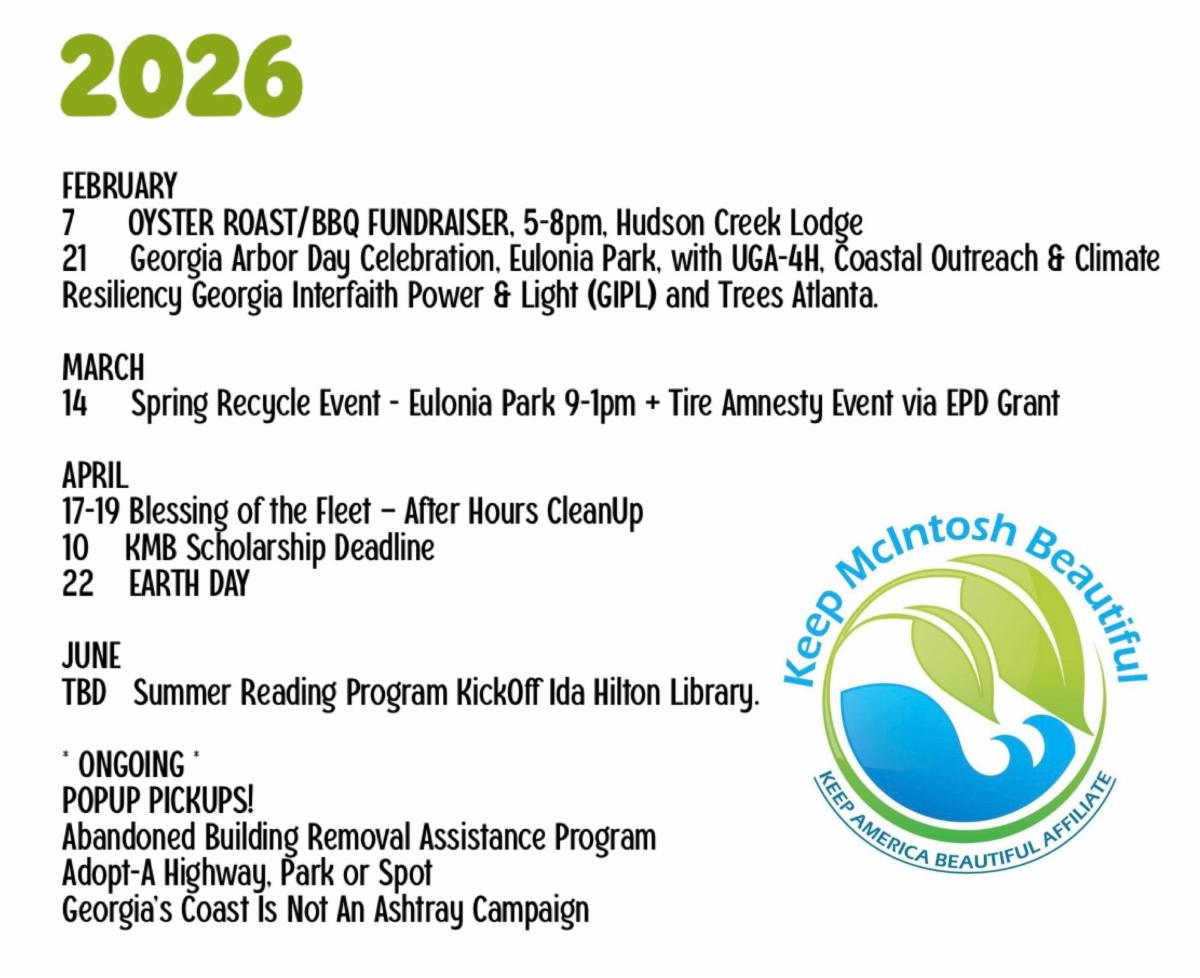 2026

FEBRUARY
7 OYSTER ROAST/BBQ FUNDRAISER, 5-8pm, Hudson Creek Lodge
21 Georgia Arbor Day Celebration, Eulonia Park, with UGA-4H, Coastal Outreach & Climate Resiliency Georgia Interfaith Power & Light (GIPL) and Trees Atlanta.

MARCH
14 Spring Recycle Event - Eulonia Park 9-1pm + Tire Amnesty Event via EPD Grant

APRIL
17-19 Blessing of the Fleet – After Hours CleanUp
10 KMB Scholarship Deadline
22 EARTH DAY

JUNE
TBD Summer Reading Program KickOff Ida Hilton Library.

* ONGOING *
POPUP PICKUPS!
Abandoned Building Removal Assistance Program
Adopt-A Highway, Park or Spot
Georgia's Coast Is Not An Ashtray Campaign

Keep McIntosh Beautiful
KEEP AMERICA BEAUTIFUL AFFILIATE